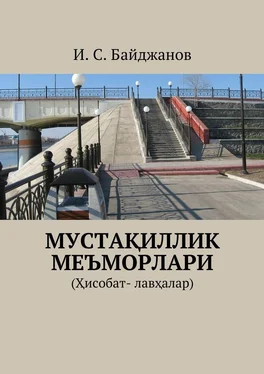 И. С. Байджанов

МУСТАҚИЛЛИК МЕЪМОРЛАРИ

(Ҳисобат- лавҳалар)